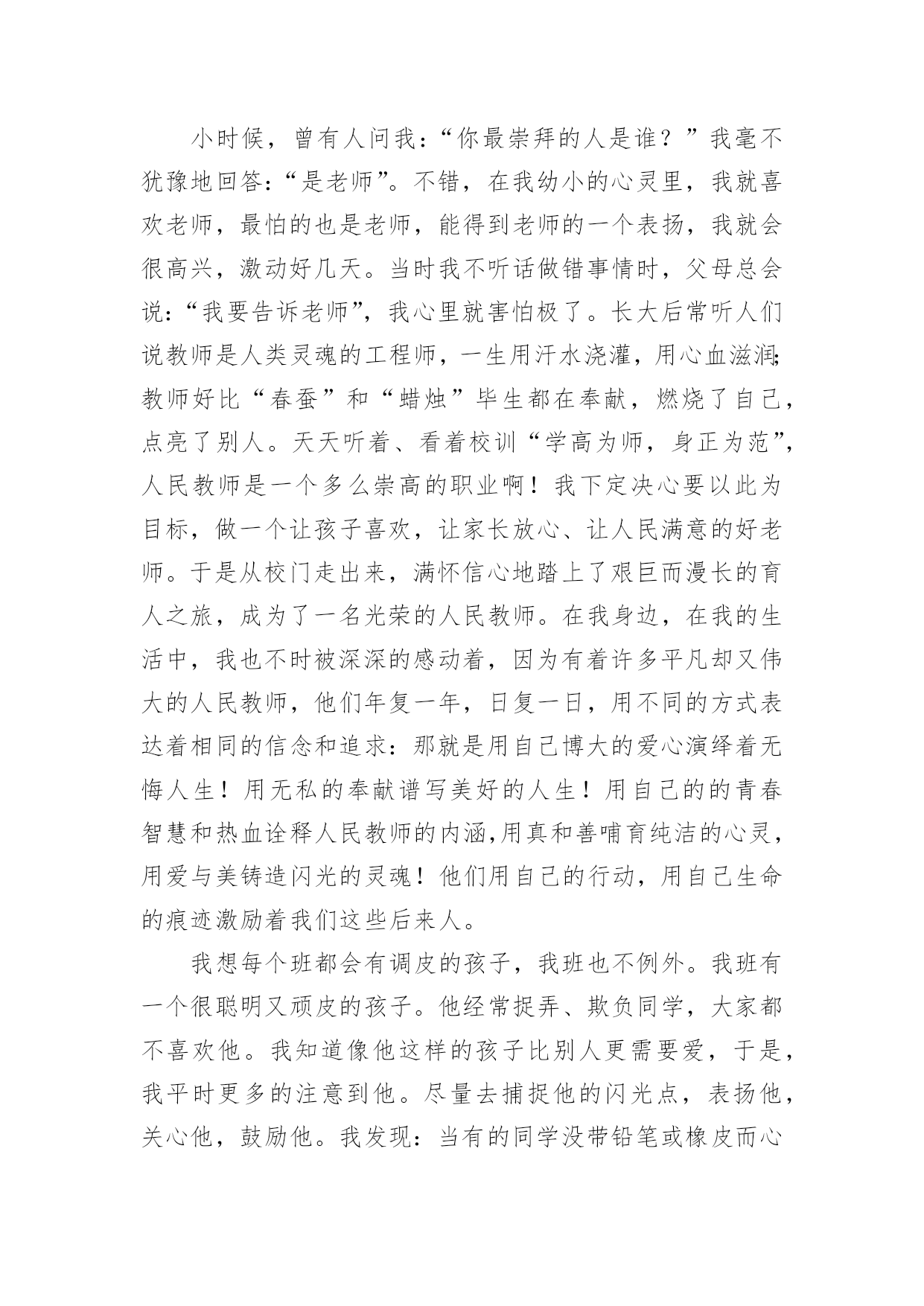 小时候，曾有人问我：“你最崇拜的人是谁？”我毫不犹豫地回答：“是老师”。不错，在我幼小的心灵里，我就喜欢老师，最怕的也是老师，能得到老师的一个表扬，我就会很高兴，激动好几天。当时我不听话做错事情时，父母总会说：“我要告诉老师”，我心里就害怕极了。长大后常听人们说教师是人类灵魂的工程师，一生用汗水浇灌，用心血滋润；教师好比“春蚕”和“蜡烛”毕生都在奉献，燃烧了自己，点亮了别人。天天听着、看着校训“学高为师，身正为范”，人民教师是一个多么崇高的职业啊！我下定决心要以此为目标，做一个让孩子喜欢，让家长放心、让人民满意的好老师。于是从校门走出来，满怀信心地踏上了艰巨而漫长的育人之旅，成为了一名光荣的人民教师。在我身边，在我的生活中，我也不时被深深的感动着，因为有着许多平凡却又伟大的人民教师，他们年复一年，日复一日，用不同的方式表达着相同的信念和追求：那就是用自己博大的爱心演绎着无悔人生！用无私的奉献谱写美好的人生！用自己的的青春智慧和热血诠释人民教师的内涵,用真和善哺育纯洁的心灵，用爱与美铸造闪光的灵魂！他们用自己的行动，用自己生命的痕迹激励着我们这些后来人。

我想每个班都会有调皮的孩子，我班也不例外。我班有一个很聪明又顽皮的孩子。他经常捉弄、欺负同学，大家都不喜欢他。我知道像他这样的孩子比别人更需要爱，于是，我平时更多的注意到他。尽量去捕捉他的闪光点，表扬他，关心他，鼓励他。我发现：当有的同学没带铅笔或橡皮而心